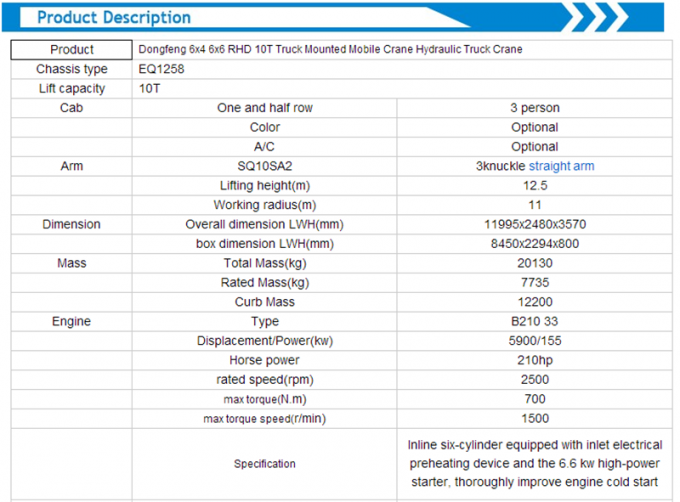 Product Description

| Product | Dongfeng 6x4 6x6 RHD 10T Truck Mounted Mobile Crane Hydraulic Truck Crane | |
|---|---|---|
| Chassis type | EQ1258 | |
| Lift capacity | 10T | |
| Cab | One and half row | 3 person |
| | Color | Optional |
| | A/C | Optional |
| Arm | SQ10SA2 | 3knuckle straight arm |
| | Lifting height(m) | 12.5 |
| | Working radius(m) | 11 |
| Dimension | Overall dimension LWH(mm) | 11995x2480x3570 |
| | box dimension LWH(mm) | 8450x2294x800 |
| Mass | Total Mass(kg) | 20130 |
| | Rated Mass(kg) | 7735 |
| | Curb Mass | 12200 |
| Engine | Type | B210 33 |
| | Displacement/Power(kw) | 5900/155 |
| | Horse power | 210hp |
| | rated speed(rpm) | 2500 |
| | max torque(N.m) | 700 |
| | max torque speed(r/min) | 1500 |
| | Specification | Inline six-cylinder equipped with inlet electrical preheating device and the 6.6 kw high-power starter, thoroughly improve engine cold start |